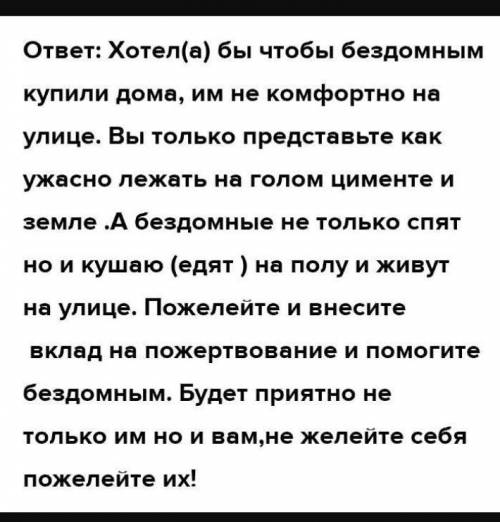 Ответ: Хотел(а) бы чтобы бездомным купили дома, им не комфортно на улице. Вы только представьте как ужасно лежать на голом цименте и земле .А бездомные не только спят но и кушаю (едят ) на полу и живут на улице. Пожелейте и внесите вклад на пожертвование и помогите бездомным. Будет приятно не только им но и вам,не желейте себя пожелейте их!